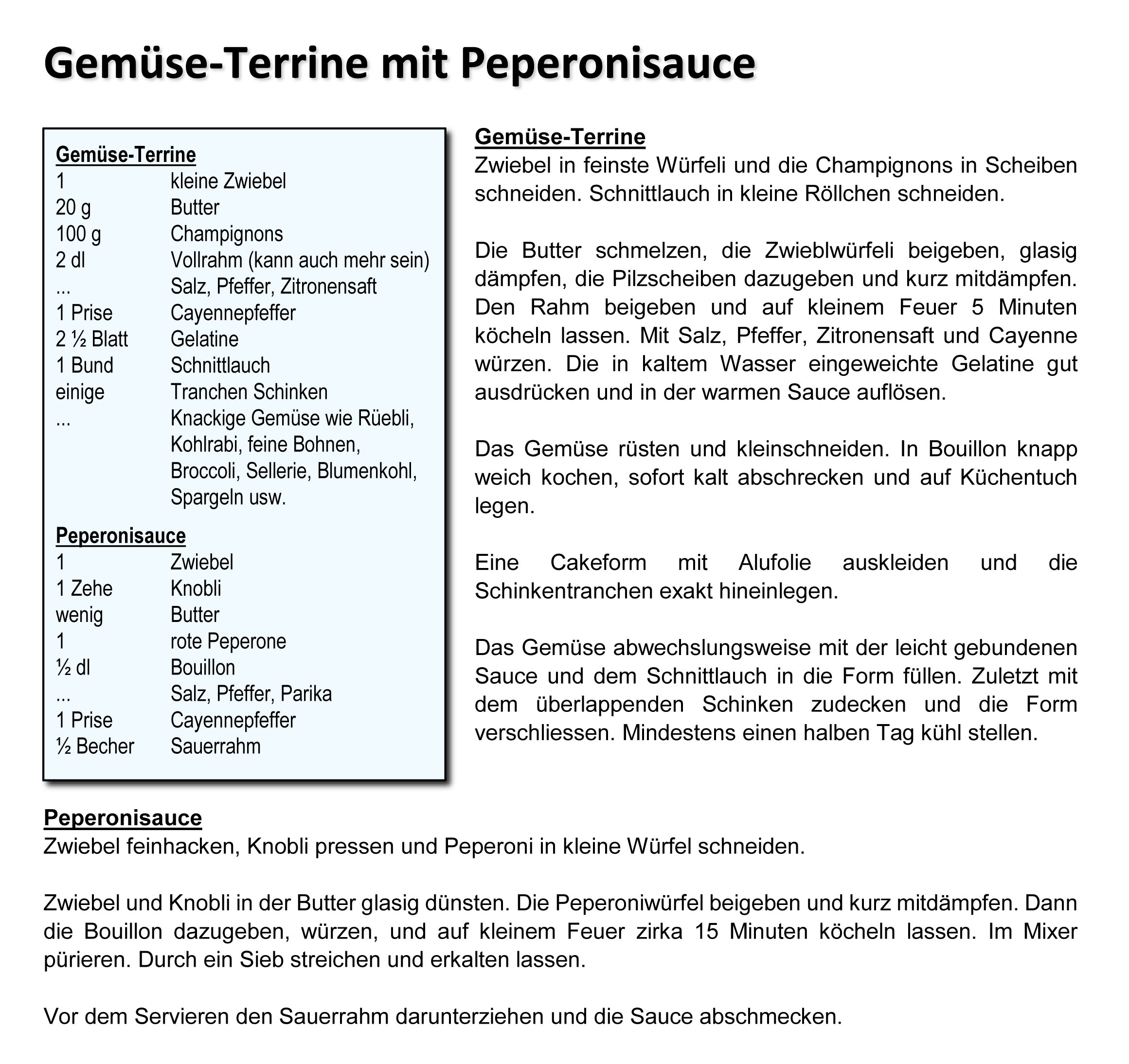 Gemüse-Terrine mit Peperonisauce

Gemüse-Terrine

| | |
|---|---|
| 1 | kleine Zwiebel |
| 20 g | Butter |
| 100 g | Champignons |
| 2 dl | Vollrahm (kann auch mehr sein) |
| ... | Salz, Pfeffer, Zitronensaft |
| 1 Prise | Cayennepfeffer |
| 2 ½ Blatt | Gelatine |
| 1 Bund | Schnittlauch |
| einige | Tranchen Schinken |
| ... | Knackige Gemüse wie Rüebli, Kohlrabi, feine Bohnen, Broccoli, Sellerie, Blumenkohl, Spargeln usw. |

Peperonisauce

| | |
|---|---|
| 1 | Zwiebel |
| 1 Zehe | Knobli |
| wenig | Butter |
| 1 | rote Peperone |
| ½ dl | Bouillon |
| ... | Salz, Pfeffer, Parika |
| 1 Prise | Cayennepfeffer |
| ½ Becher | Sauerrahm |

Gemüse-Terrine
Zwiebel in feinste Würfeli und die Champignons in Scheiben schneiden. Schnittlauch in kleine Röllchen schneiden.

Die Butter schmelzen, die Zwieblwürfeli beigeben, glasig dämpfen, die Pilzscheiben dazugeben und kurz mitdämpfen. Den Rahm beigeben und auf kleinem Feuer 5 Minuten köcheln lassen. Mit Salz, Pfeffer, Zitronensaft und Cayenne würzen. Die in kaltem Wasser eingeweichte Gelatine gut ausdrücken und in der warmen Sauce auflösen.

Das Gemüse rüsten und kleinschneiden. In Bouillon knapp weich kochen, sofort kalt abschrecken und auf Küchentuch legen.

Eine Cakeform mit Alufolie auskleiden und die Schinkentranchen exakt hineinlegen.

Das Gemüse abwechslungsweise mit der leicht gebundenen Sauce und dem Schnittlauch in die Form füllen. Zuletzt mit dem überlappenden Schinken zudecken und die Form verschliessen. Mindestens einen halben Tag kühl stellen.

Peperonisauce
Zwiebel feinhacken, Knobli pressen und Peperoni in kleine Würfel schneiden.

Zwiebel und Knobli in der Butter glasig dünsten. Die Peperoniwürfel beigeben und kurz mitdämpfen. Dann die Bouillon dazugeben, würzen, und auf kleinem Feuer zirka 15 Minuten köcheln lassen. Im Mixer pürieren. Durch ein Sieb streichen und erkalten lassen.

Vor dem Servieren den Sauerrahm darunterziehen und die Sauce abschmecken.